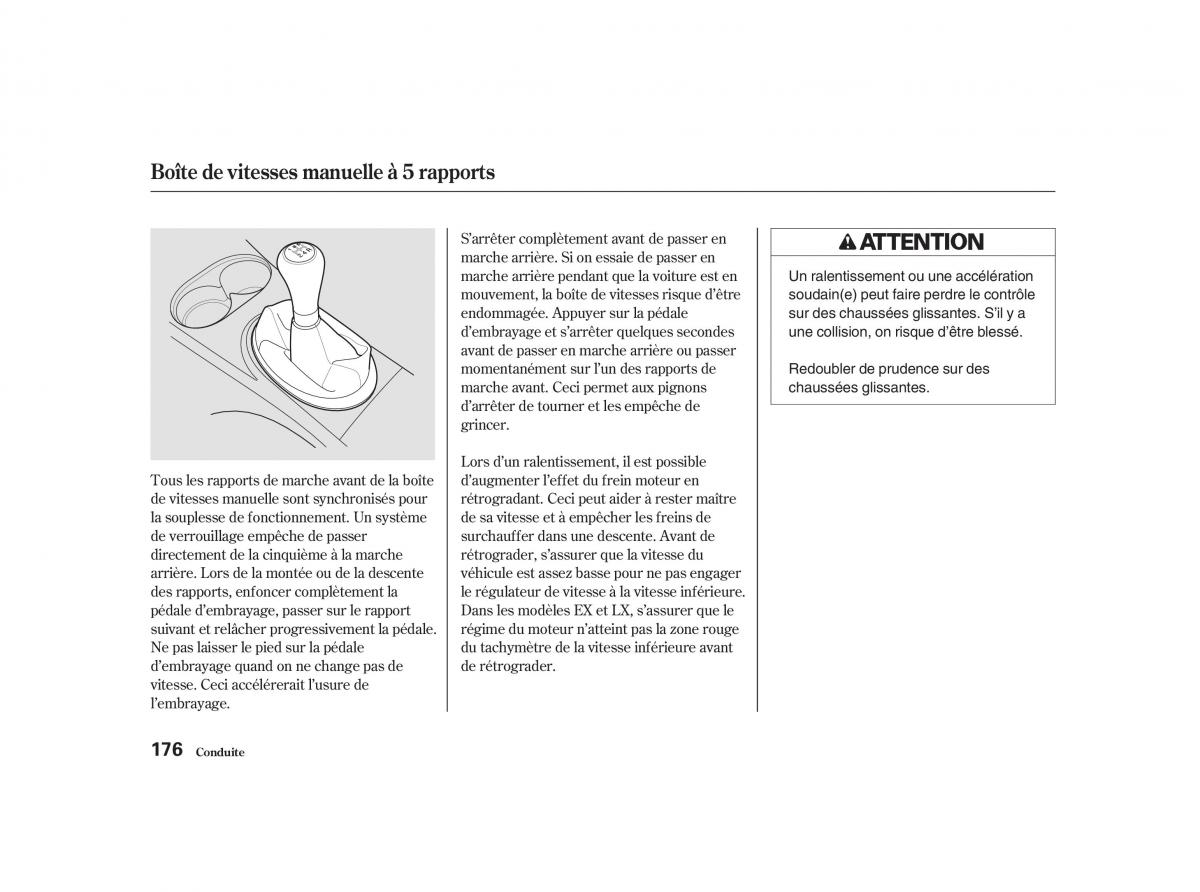 Boîte de vitesses manuelle à 5 rapports

Tous les rapports de marche avant de la boîte de vitesses manuelle sont synchronisés pour la souplesse de fonctionnement. Un système de verrouillage empêche de passer directement de la cinquième à la marche arrière. Lors de la montée ou de la descente des rapports, enfoncer complètement la pédale d'embrayage, passer sur le rapport suivant et relâcher progressivement la pédale. Ne pas laisser le pied sur la pédale d'embrayage quand on ne change pas de vitesse. Ceci accélérerait l'usure de l'embrayage.

S'arrêter complètement avant de passer en marche arrière. Si on essaie de passer en marche arrière pendant que la voiture est en mouvement, la boîte de vitesses risque d'être endommagée. Appuyer sur la pédale d'embrayage et s'arrêter quelques secondes avant de passer en marche arrière ou passer momentanément sur l'un des rapports de marche avant. Ceci permet aux pignons d'arrêter de tourner et les empêche de grincer.

Lors d'un ralentissement, il est possible d'augmenter l'effet du frein moteur en rétrogradant. Ceci peut aider à rester maître de sa vitesse et à empêcher les freins de surchauffer dans une descente. Avant de rétrograder, s'assurer que la vitesse du véhicule est assez basse pour ne pas engager le régulateur de vitesse à la vitesse inférieure. Dans les modèles EX et LX, s'assurer que le régime du moteur n'atteint pas la zone rouge du tachymètre de la vitesse inférieure avant de rétrograder.

ATTENTION

Un ralentissement ou une accélération soudain(e) peut faire perdre le contrôle sur des chaussées glissantes. S'il y a une collision, on risque d'être blessé.

Redoubler de prudence sur des chaussées glissantes.

176 Conduite